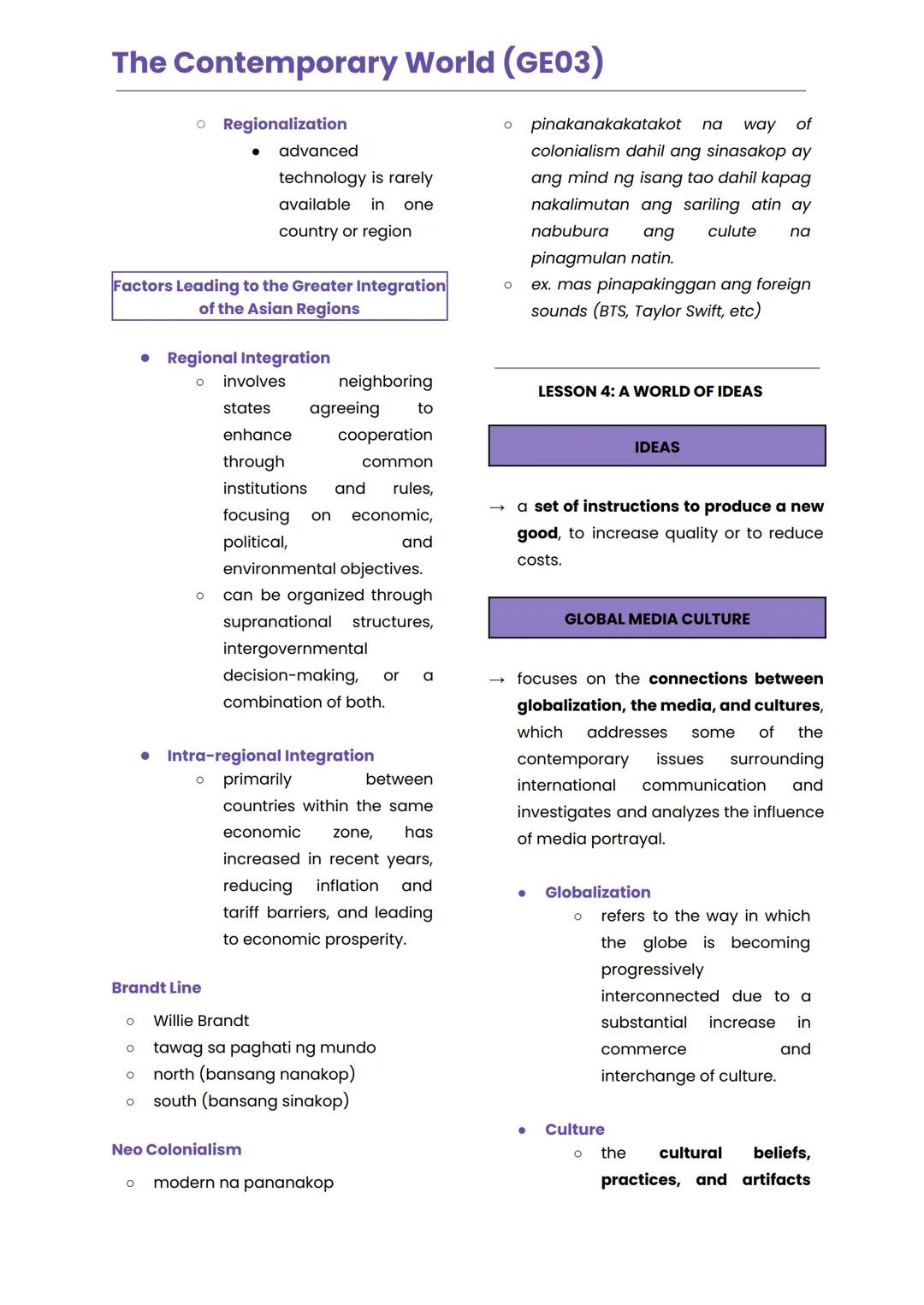 The Contemporary World (GE03)

○ Regionalization
● advanced technology is rarely available in one country or region

Factors Leading to the Greater Integration of the Asian Regions

● Regional Integration
○ involves neighboring states agreeing to enhance cooperation through common institutions and rules, focusing on economic, political, and environmental objectives.
○ can be organized through supranational structures, intergovernmental decision-making, or a combination of both.

● Intra-regional Integration
○ primarily between countries within the same economic zone, has increased in recent years, reducing inflation and tariff barriers, and leading to economic prosperity.

Brandt Line
○ Willie Brandt
○ tawag sa paghati ng mundo
○ north (bansang nanakop)
○ south (bansang sinakop)

Neo Colonialism
○ modern na pananakop

○ pinakanakakatakot na way of colonialism dahil ang sinasakop ay ang mind ng isang tao dahil kapag nakalimutan ang sariling atin ay nabubura ang culute na pinagmulan natin.
○ ex. mas pinapakinggan ang foreign sounds (BTS, Taylor Swift, etc)

LESSON 4: A WORLD OF IDEAS

IDEAS

→ a set of instructions to produce a new good, to increase quality or to reduce costs.

GLOBAL MEDIA CULTURE

→ focuses on the connections between globalization, the media, and cultures, which addresses some of the contemporary issues surrounding international communication and investigates and analyzes the influence of media portrayal.

● Globalization
○ refers to the way in which the globe is becoming progressively interconnected due to a substantial increase in commerce and interchange of culture.

● Culture
○ the cultural beliefs, practices, and artifacts